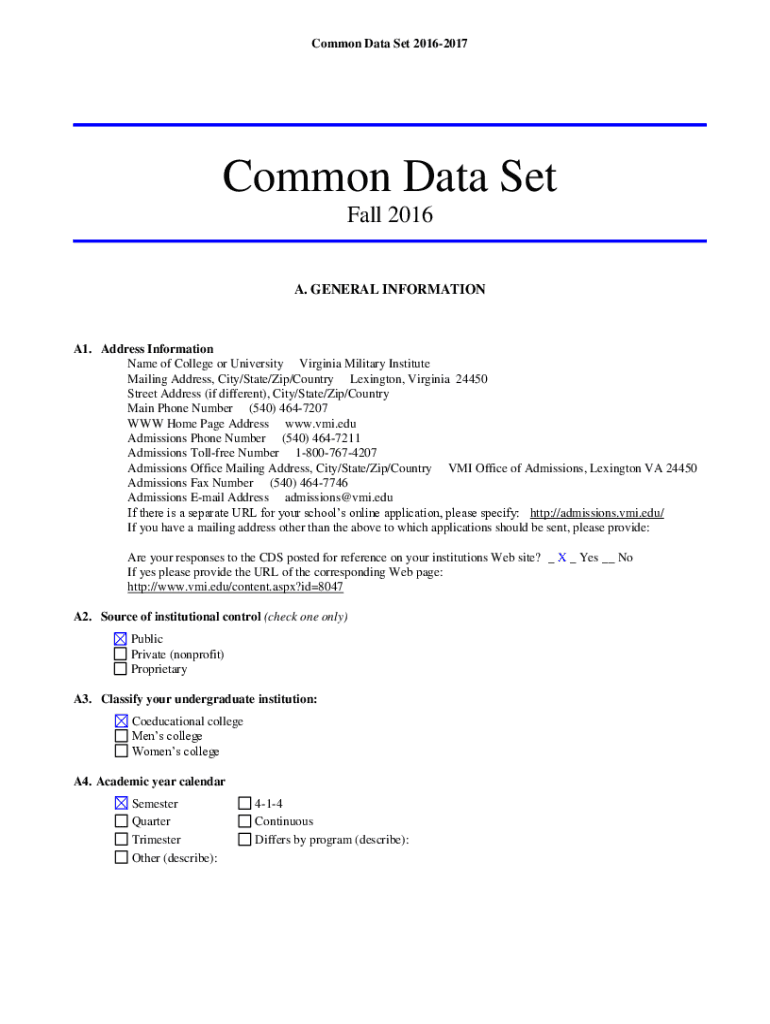 Common Data Set 2016-2017

Common Data Set

Fall 2016

A. GENERAL INFORMATION

A1. Address Information

Name of College or University Virginia Military Institute
Mailing Address, City/State/Zip/Country Lexington, Virginia 24450
Street Address (if different), City/State/Zip/Country
Main Phone Number (540) 464-7207
WWW Home Page Address www.vmi.edu
Admissions Phone Number (540) 464-7211
Admissions Toll-free Number 1-800-767-4207
Admissions Office Mailing Address, City/State/Zip/Country VMI Office of Admissions, Lexington VA 24450
Admissions Fax Number (540) 464-7746
Admissions E-mail Address admissions@vmi.edu
If there is a separate URL for your school's online application, please specify: http://admissions.vmi.edu/
If you have a mailing address other than the above to which applications should be sent, please provide:

Are your responses to the CDS posted for reference on your institutions Web site? _ X _ Yes __ No
If yes please provide the URL of the corresponding Web page:
http://www.vmi.edu/content.aspx?id=8047

A2. Source of institutional control (check one only)

☒ Public
☐ Private (nonprofit)
☐ Proprietary

A3. Classify your undergraduate institution:

☒ Coeducational college
☐ Men's college
☐ Women's college

A4. Academic year calendar

☒ Semester
☐ Quarter
☐ Trimester
☐ Other (describe):
☐ 4-1-4
☐ Continuous
☐ Differs by program (describe):